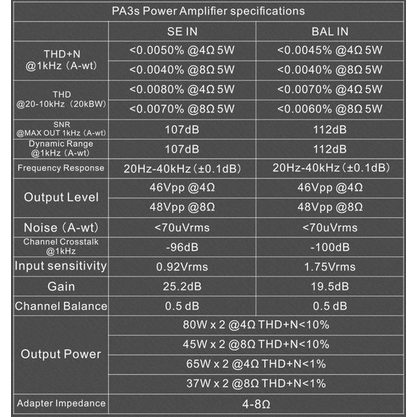 PA3s Power Amplifier specifications

| | SE IN | BAL IN |
|---|---|---|
| THD+N @1kHz (A-wt) | <0.0050% @4Ω 5W | <0.0045% @4Ω 5W |
| | <0.0040% @8Ω 5W | <0.0040% @8Ω 5W |
| THD @20-10kHz (20kBW) | <0.0080% @4Ω 5W | <0.0070% @4Ω 5W |
| | <0.0070% @8Ω 5W | <0.0060% @8Ω 5W |
| SNR @MAX OUT 1kHz (A-wt) | 107dB | 112dB |
| Dynamic Range @1kHz (A-wt) | 107dB | 112dB |
| Frequency Response | 20Hz-40kHz (±0.1dB) | 20Hz-40kHz (±0.1dB) |
| Output Level | 46Vpp @4Ω | 46Vpp @4Ω |
| | 48Vpp @8Ω | 48Vpp @8Ω |
| Noise (A-wt) | <70uVrms | <70uVrms |
| Channel Crosstalk @1kHz | -96dB | -100dB |
| Input sensitivity | 0.92Vrms | 1.75Vrms |
| Gain | 25.2dB | 19.5dB |
| Channel Balance | 0.5 dB | 0.5 dB |
| Output Power | 80W x 2 @4Ω THD+N<10% | |
| | 45W x 2 @8Ω THD+N<10% | |
| | 65W x 2 @4Ω THD+N<1% | |
| | 37W x 2 @8Ω THD+N<1% | |
| Adapter Impedance | 4-8Ω | |